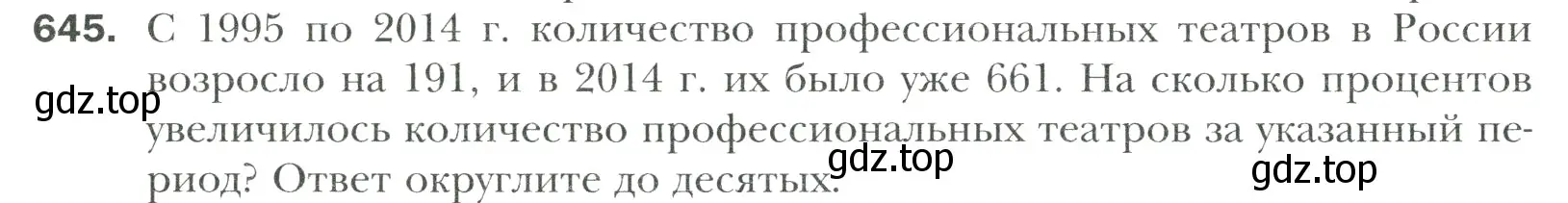 645. С 1995 по 2014 г. количество профессиональных театров в России возросло на 191, и в 2014 г. их было уже 661. На сколько процентов увеличилось количество профессиональных театров за указанный период? Ответ округлите до десятых.

gdz.top

gdz.top

gdz.top